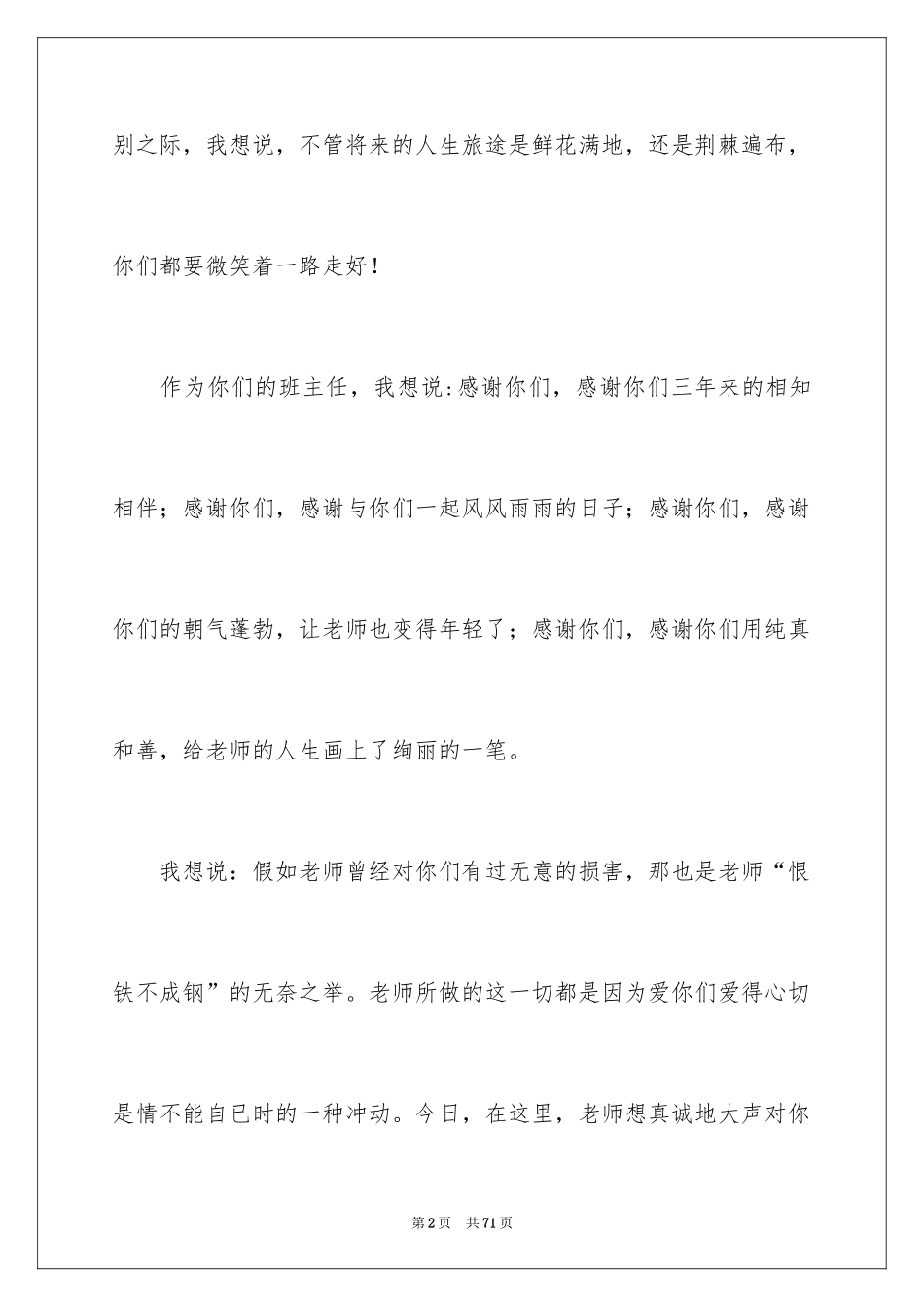 别之际，我想说，不管将来的人生旅途是鲜花满地，还是荆棘遍布，你们都要微笑着一路走好！

作为你们的班主任，我想说:感谢你们，感谢你们三年来的相知相伴；感谢你们，感谢与你们一起风风雨雨的日子；感谢你们，感谢你们的朝气蓬勃，让老师也变得年轻了；感谢你们，感谢你们用纯真和善，给老师的人生画上了绚丽的一笔。

我想说：假如老师曾经对你们有过无意的损害，那也是老师“恨铁不成钢”的无奈之举。老师所做的这一切都是因为爱你们爱得心切是情不能自已时的一种冲动。今日，在这里，老师想真诚地大声对你

第2页 共71页